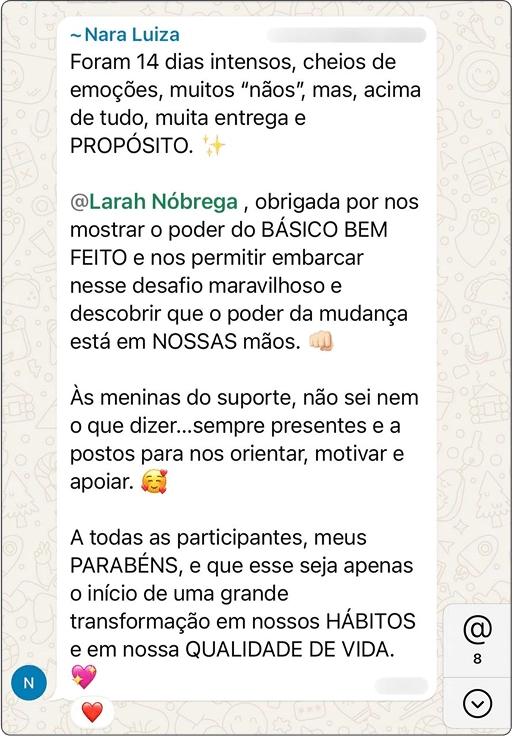 ~ Nara Luiza

Foram 14 dias intensos, cheios de emoções, muitos “nãos”, mas, acima de tudo, muita entrega e PROPÓSITO. ✨

@Larah Nóbrega , obrigada por nos mostrar o poder do BÁSICO BEM FEITO e nos permitir embarcar nesse desafio maravilhoso e descobrir que o poder da mudança está em NOSSAS mãos. 👊🏻

Às meninas do suporte, não sei nem o que dizer...sempre presentes e a postos para nos orientar, motivar e apoiar. 🥰

A todas as participantes, meus PARABÉNS, e que esse seja apenas o início de uma grande transformação em nossos HÁBITOS e em nossa QUALIDADE DE VIDA. 💖

N

❤️

@
8